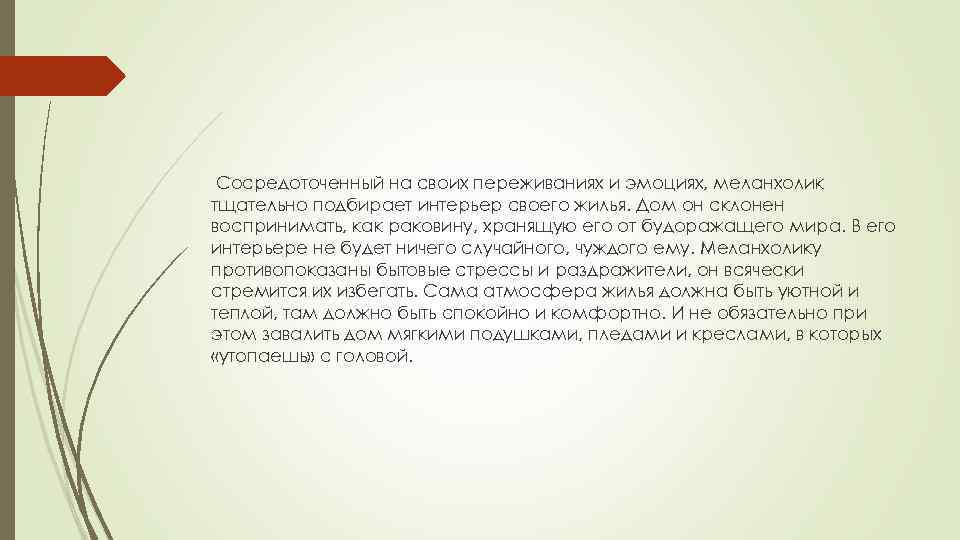 Сосредоточенный на своих переживаниях и эмоциях, меланхолик тщательно подбирает интерьер своего жилья. Дом он склонен воспринимать, как раковину, хранящую его от будоражащего мира. В его интерьере не будет ничего случайного, чуждого ему. Меланхолику противопоказаны бытовые стрессы и раздражители, он всячески стремится их избегать. Сама атмосфера жилья должна быть уютной и теплой, там должно быть спокойно и комфортно. И не обязательно при этом завалить дом мягкими подушками, пледами и креслами, в которых «утопаешь» с головой.